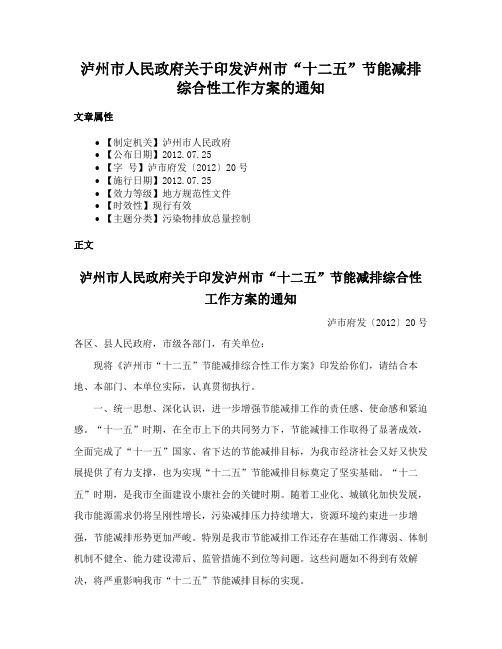 泸州市人民政府关于印发泸州市“十二五”节能减排综合性工作方案的通知

文章属性

• 【制定机关】泸州市人民政府
• 【公布日期】2012.07.25
• 【字　号】泸市府发〔2012〕20号
• 【施行日期】2012.07.25
• 【效力等级】地方规范性文件
• 【时效性】现行有效
• 【主题分类】污染物排放总量控制

正文

泸州市人民政府关于印发泸州市“十二五”节能减排综合性工作方案的通知

泸市府发〔2012〕20号

各区、县人民政府，市级各部门，有关单位：

现将《泸州市“十二五”节能减排综合性工作方案》印发给你们，请结合本地、本部门、本单位实际，认真贯彻执行。

一、统一思想、深化认识，进一步增强节能减排工作的责任感、使命感和紧迫感。“十一五”时期，在全市上下的共同努力下，节能减排工作取得了显著成效，全面完成了“十一五”国家、省下达的节能减排目标，为我市经济社会又好又快发展提供了有力支撑，也为实现“十二五”节能减排目标奠定了坚实基础。“十二五”时期，是我市全面建设小康社会的关键时期。随着工业化、城镇化加快发展，我市能源需求仍将呈刚性增长，污染减排压力持续增大，资源环境约束进一步增强，节能减排形势更加严峻。特别是我市节能减排工作还存在基础工作薄弱、体制机制不健全、能力建设滞后、监管措施不到位等问题。这些问题如不得到有效解决，将严重影响我市“十二五”节能减排目标的实现。